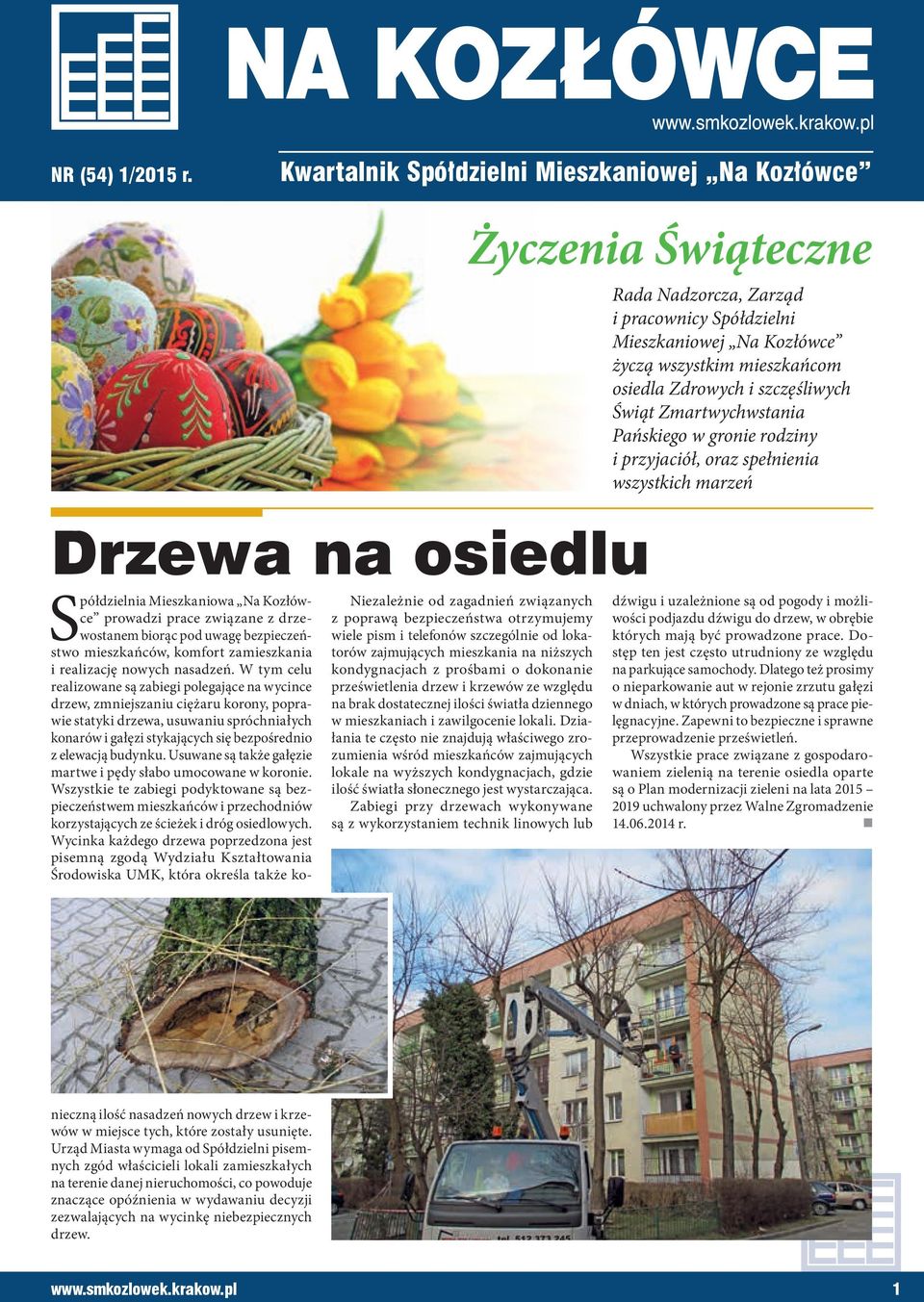 NA KOZŁÓWCE

www.smkozlowek.krakow.pl

NR (54) 1/2015 r.

Kwartalnik Spółdzielni Mieszkaniowej „Na Kozłówce”

Życzenia Świąteczne

Rada Nadzorcza, Zarząd i pracownicy Spółdzielni Mieszkaniowej „Na Kozłówce” życzą wszystkim mieszkańcom osiedla Zdrowych i szczęśliwych Świąt Zmartwychwstania Pańskiego w gronie rodziny i przyjaciół, oraz spełnienia wszystkich marzeń

Drzewa na osiedlu

Spółdzielnia Mieszkaniowa „Na Kozłówce” prowadzi prace związane z drzewostanem biorąc pod uwagę bezpieczeństwo mieszkańców, komfort zamieszkania i realizację nowych nasadzeń. W tym celu realizowane są zabiegi polegające na wycince drzew, zmniejszaniu ciężaru korony, poprawie statyki drzewa, usuwaniu spróchniałych konarów i gałęzi stykających się bezpośrednio z elewacją budynku. Usuwane są także gałęzie martwe i pędy słabo umocowane w koronie. Wszystkie te zabiegi podyktowane są bezpieczeństwem mieszkańców i przechodniów korzystających ze ścieżek i dróg osiedlowych. Wycinka każdego drzewa poprzedzona jest pisemną zgodą Wydziału Kształtowania Środowiska UMK, która określa także konieczną ilość nasadzeń nowych drzew i krzewów w miejsce tych, które zostały usunięte. Urząd Miasta wymaga od Spółdzielni pisemnych zgód właścicieli lokali zamieszkałych na terenie danej nieruchomości, co powoduje znaczące opóźnienia w wydawaniu decyzji zezwalających na wycinkę niebezpiecznych drzew.

Niezależnie od zagadnień związanych z poprawą bezpieczeństwa otrzymujemy wiele pism i telefonów szczególnie od lokatorów zajmujących mieszkania na niższych kondygnacjach z prośbami o dokonanie prześwietlenia drzew i krzewów ze względu na brak dostatecznej ilości światła dziennego w mieszkaniach i zawilgocenie lokali. Działania te często nie znajdują właściwego zrozumienia wśród mieszkańców zajmujących lokale na wyższych kondygnacjach, gdzie ilość światła słonecznego jest wystarczająca.

Zabiegi przy drzewach wykonywane są z wykorzystaniem technik linowych lub dźwigu i uzależnione są od pogody i możliwości podjazdu dźwigu do drzew, w obrębie których mają być prowadzone prace. Dostęp ten jest często utrudniony ze względu na parkujące samochody. Dlatego też prosimy o nieparkowanie aut w rejonie zrzutu gałęzi w dniach, w których prowadzone są prace pielęgnacyjne. Zapewni to bezpieczne i sprawne przeprowadzenie prześwietleń.

Wszystkie prace związane z gospodarowaniem zielenią na terenie osiedla oparte są o Plan modernizacji zieleni na lata 2015 – 2019 uchwalony przez Walne Zgromadzenie 14.06.2014 r.

tel. 512 373 245

www.smkozlowek.krakow.pl

1